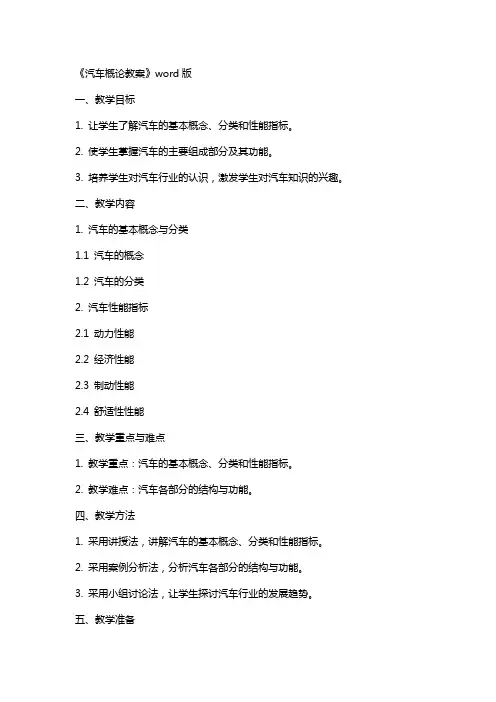 《汽车概论教案》word 版

一、教学目标

1. 让学生了解汽车的基本概念、分类和性能指标。

2. 使学生掌握汽车的主要组成部分及其功能。

3. 培养学生对汽车行业的认识，激发学生对汽车知识的兴趣。

二、教学内容

1. 汽车的基本概念与分类

1.1 汽车的概念

1.2 汽车的分类

2. 汽车性能指标

2.1 动力性能

2.2 经济性能

2.3 制动性能

2.4 舒适性性能

三、教学重点与难点

1. 教学重点：汽车的基本概念、分类和性能指标。

2. 教学难点：汽车各部分的结构与功能。

四、教学方法

1. 采用讲授法，讲解汽车的基本概念、分类和性能指标。

2. 采用案例分析法，分析汽车各部分的结构与功能。

3. 采用小组讨论法，让学生探讨汽车行业的发展趋势。

五、教学准备